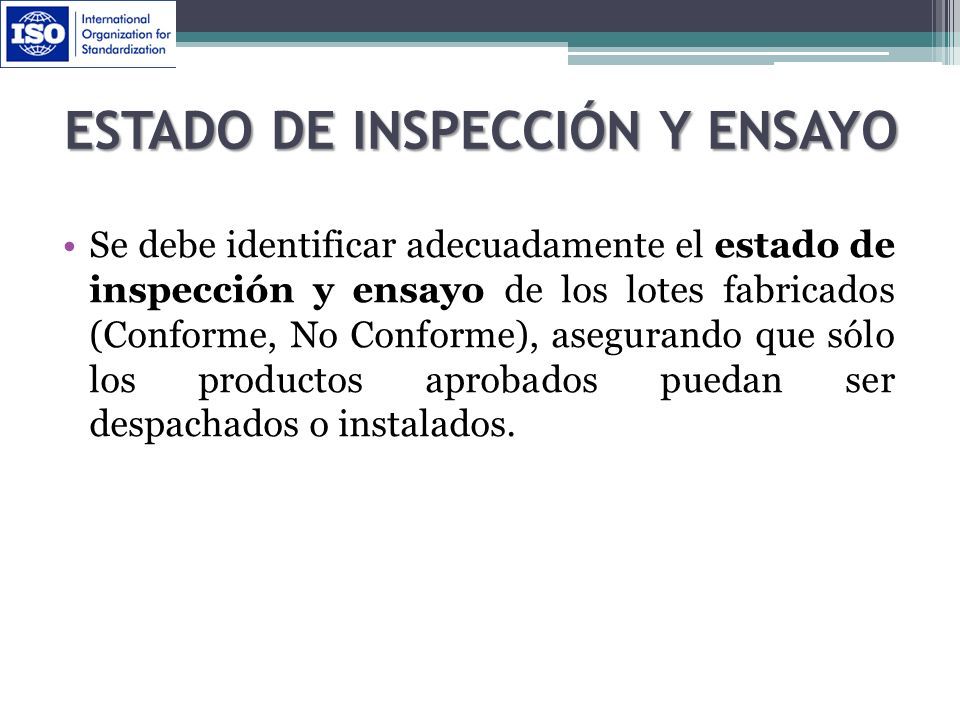 ISO International Organization for Standardization

ESTADO DE INSPECCIÓN Y ENSAYO

• Se debe identificar adecuadamente el estado de inspección y ensayo de los lotes fabricados (Conforme, No Conforme), asegurando que sólo los productos aprobados puedan ser despachados o instalados.